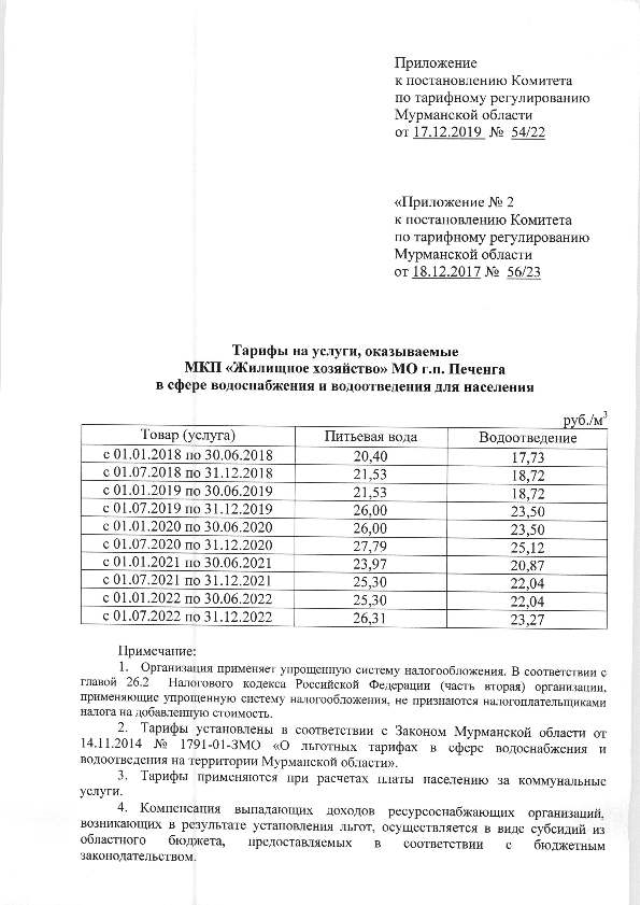 Приложение
к постановлению Комитета
по тарифному регулированию
Мурманской области
от 17.12.2019 № 54/22

«Приложение № 2
к постановлению Комитета
по тарифному регулированию
Мурманской области
от 18.12.2017 № 56/23

Тарифы на услуги, оказываемые
МКП «Жилищное хозяйство» МО г.п. Печенга
в сфере водоснабжения и водоотведения для населения

руб./м$^3$

| Товар (услуга) | Питьевая вода | Водоотведение |
|---|---|---|
| с 01.01.2018 по 30.06.2018 | 20,40 | 17,73 |
| с 01.07.2018 по 31.12.2018 | 21,53 | 18,72 |
| с 01.01.2019 по 30.06.2019 | 21,53 | 18,72 |
| с 01.07.2019 по 31.12.2019 | 26,00 | 23,50 |
| с 01.01.2020 по 30.06.2020 | 26,00 | 23,50 |
| с 01.07.2020 по 31.12.2020 | 27,79 | 25,12 |
| с 01.01.2021 по 30.06.2021 | 23,97 | 20,87 |
| с 01.07.2021 по 31.12.2021 | 25,30 | 22,04 |
| с 01.01.2022 по 30.06.2022 | 25,30 | 22,04 |
| с 01.07.2022 по 31.12.2022 | 26,31 | 23,27 |

Примечание:
1. Организация применяет упрощенную систему налогообложения. В соответствии с главой 26.2 Налогового кодекса Российской Федерации (часть вторая) организации, применяющие упрощенную систему налогообложения, не признаются налогоплательщиками налога на добавленную стоимость.
2. Тарифы установлены в соответствии с Законом Мурманской области от 14.11.2014 № 1791-01-ЗМО «О льготных тарифах в сфере водоснабжения и водоотведения на территории Мурманской области».
3. Тарифы применяются при расчетах платы населению за коммунальные услуги.
4. Компенсация выпадающих доходов ресурсоснабжающих организаций, возникающих в результате установления льгот, осуществляется в виде субсидий из областного бюджета, предоставляемых в соответствии с бюджетным законодательством.